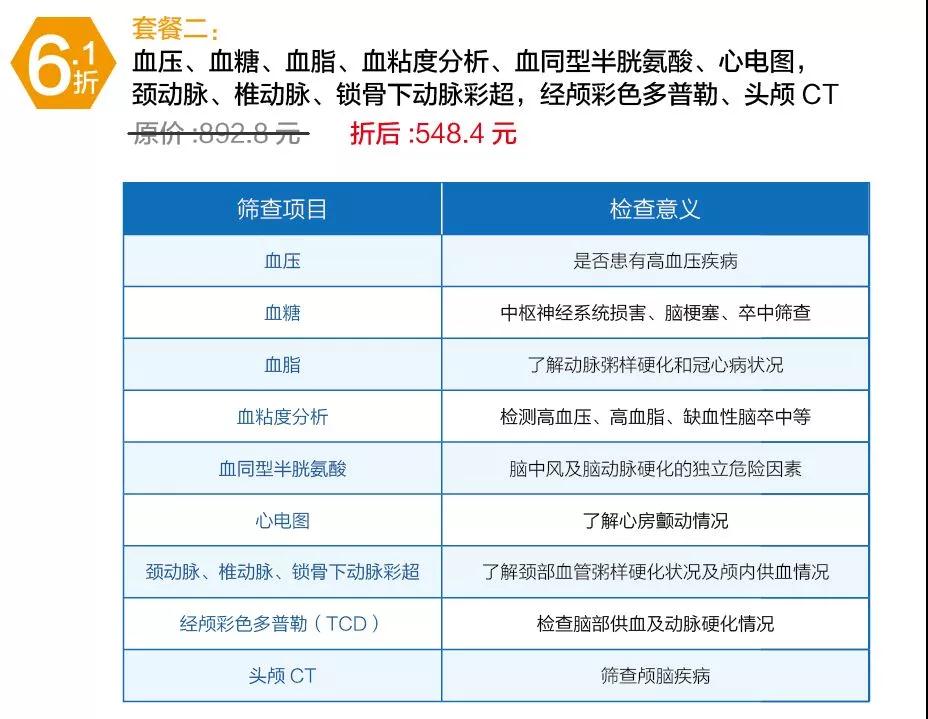 6.1折

套餐二：
血压、血糖、血脂、血粘度分析、血同型半胱氨酸、心电图，颈动脉、椎动脉、锁骨下动脉彩超，经颅彩色多普勒、头颅 CT
原价 :892.8 元　折后 :548.4 元

| 筛查项目 | 检查意义 |
|---|---|
| 血压 | 是否患有高血压疾病 |
| 血糖 | 中枢神经系统损害、脑梗塞、卒中筛查 |
| 血脂 | 了解动脉粥样硬化和冠心病状况 |
| 血粘度分析 | 检测高血压、高血脂、缺血性脑卒中等 |
| 血同型半胱氨酸 | 脑中风及脑动脉硬化的独立危险因素 |
| 心电图 | 了解心房颤动情况 |
| 颈动脉、椎动脉、锁骨下动脉彩超 | 了解颈部血管粥样硬化状况及颅内供血情况 |
| 经颅彩色多普勒（TCD） | 检查脑部供血及动脉硬化情况 |
| 头颅 CT | 筛查颅脑疾病 |